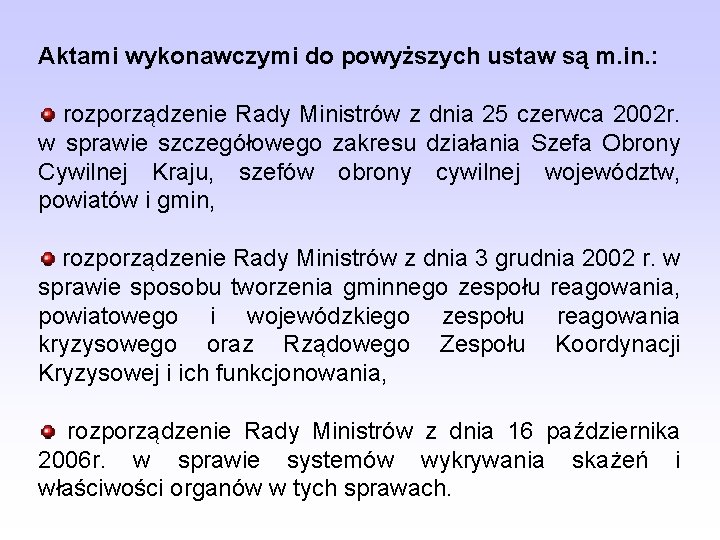 Aktami wykonawczymi do powyższych ustaw są m.in.:

rozporządzenie Rady Ministrów z dnia 25 czerwca 2002r. w sprawie szczegółowego zakresu działania Szefa Obrony Cywilnej Kraju, szefów obrony cywilnej województw, powiatów i gmin,

rozporządzenie Rady Ministrów z dnia 3 grudnia 2002 r. w sprawie sposobu tworzenia gminnego zespołu reagowania, powiatowego i wojewódzkiego zespołu reagowania kryzysowego oraz Rządowego Zespołu Koordynacji Kryzysowej i ich funkcjonowania,

rozporządzenie Rady Ministrów z dnia 16 października 2006r. w sprawie systemów wykrywania skażeń i właściwości organów w tych sprawach.